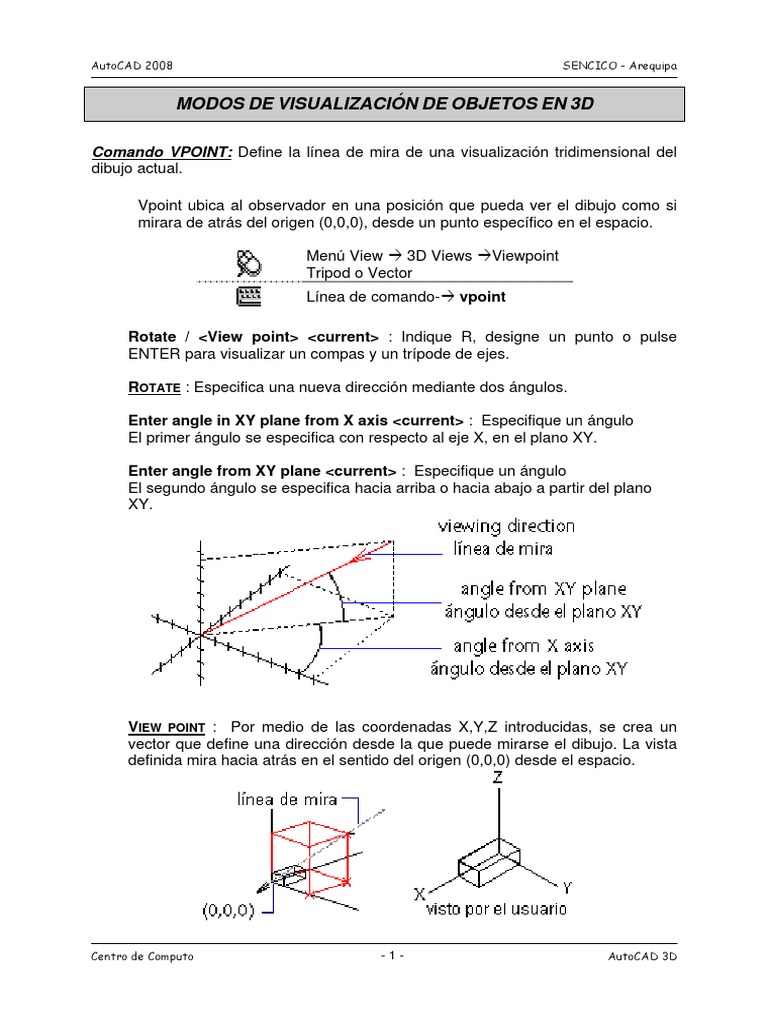 AutoCAD 2008

SENCICO - Arequipa

MODOS DE VISUALIZACIÓN DE OBJETOS EN 3D

Comando VPOINT: Define la línea de mira de una visualización tridimensional del dibujo actual.

Vpoint ubica al observador en una posición que pueda ver el dibujo como si mirara de atrás del origen (0,0,0), desde un punto específico en el espacio.

Menú View → 3D Views →Viewpoint Tripod o Vector

Línea de comando-→ vpoint

Rotate / <View point> <current> : Indique R, designe un punto o pulse ENTER para visualizar un compas y un trípode de ejes.

ROTATE : Especifica una nueva dirección mediante dos ángulos.

Enter angle in XY plane from X axis <current> : Especifique un ángulo
El primer ángulo se especifica con respecto al eje X, en el plano XY.

Enter angle from XY plane <current> : Especifique un ángulo
El segundo ángulo se especifica hacia arriba o hacia abajo a partir del plano XY.

viewing direction
línea de mira
angle from XY plane
ángulo desde el plano XY
angle from X axis
ángulo desde el plano XY

VIEW POINT : Por medio de las coordenadas X,Y,Z introducidas, se crea un vector que define una dirección desde la que puede mirarse el dibujo. La vista definida mira hacia atrás en el sentido del origen (0,0,0) desde el espacio.

línea de mira
(0,0,0)
Z
X
Y
visto por el usuario

Centro de Computo

- 1 -

AutoCAD 3D